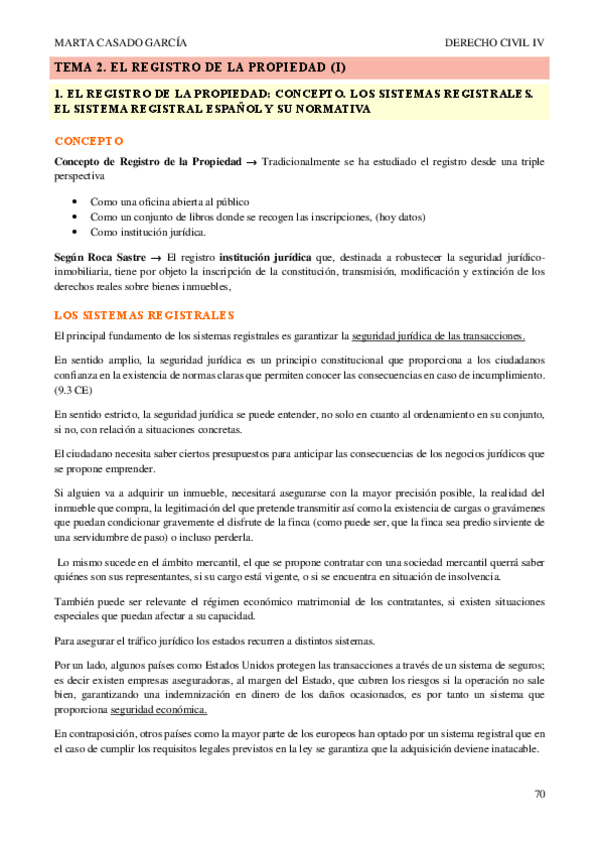 MARTA CASADO GARCÍA

DERECHO CIVIL IV

TEMA 2. EL REGISTRO DE LA PROPIEDAD (I)

1. EL REGISTRO DE LA PROPIEDAD: CONCEPTO. LOS SISTEMAS REGISTRALES. EL SISTEMA REGISTRAL ESPAÑOL Y SU NORMATIVA

CONCEPTO

Concepto de Registro de la Propiedad → Tradicionalmente se ha estudiado el registro desde una triple perspectiva

• Como una oficina abierta al público
• Como un conjunto de libros donde se recogen las inscripciones, (hoy datos)
• Como institución jurídica.

Según Roca Sastre → El registro institución jurídica que, destinada a robustecer la seguridad jurídico-inmobiliaria, tiene por objeto la inscripción de la constitución, transmisión, modificación y extinción de los derechos reales sobre bienes inmuebles,

LOS SISTEMAS REGISTRALES

El principal fundamento de los sistemas registrales es garantizar la seguridad jurídica de las transacciones.

En sentido amplio, la seguridad jurídica es un principio constitucional que proporciona a los ciudadanos confianza en la existencia de normas claras que permiten conocer las consecuencias en caso de incumplimiento. (9.3 CE)

En sentido estricto, la seguridad jurídica se puede entender, no solo en cuanto al ordenamiento en su conjunto, si no, con relación a situaciones concretas.

El ciudadano necesita saber ciertos presupuestos para anticipar las consecuencias de los negocios jurídicos que se propone emprender.

Si alguien va a adquirir un inmueble, necesitará asegurarse con la mayor precisión posible, la realidad del inmueble que compra, la legitimación del que pretende transmitir así como la existencia de cargas o gravámenes que puedan condicionar gravemente el disfrute de la finca (como puede ser, que la finca sea predio sirviente de una servidumbre de paso) o incluso perderla.

Lo mismo sucede en el ámbito mercantil, el que se propone contratar con una sociedad mercantil querrá saber quiénes son sus representantes, si su cargo está vigente, o si se encuentra en situación de insolvencia.

También puede ser relevante el régimen económico matrimonial de los contratantes, si existen situaciones especiales que puedan afectar a su capacidad.

Para asegurar el tráfico jurídico los estados recurren a distintos sistemas.

Por un lado, algunos países como Estados Unidos protegen las transacciones a través de un sistema de seguros; es decir existen empresas aseguradoras, al margen del Estado, que cubren los riesgos si la operación no sale bien, garantizando una indemnización en dinero de los daños ocasionados, es por tanto un sistema que proporciona seguridad económica.

En contraposición, otros países como la mayor parte de los europeos han optado por un sistema registral que en el caso de cumplir los requisitos legales previstos en la ley se garantiza que la adquisición deviene inatacable.

70